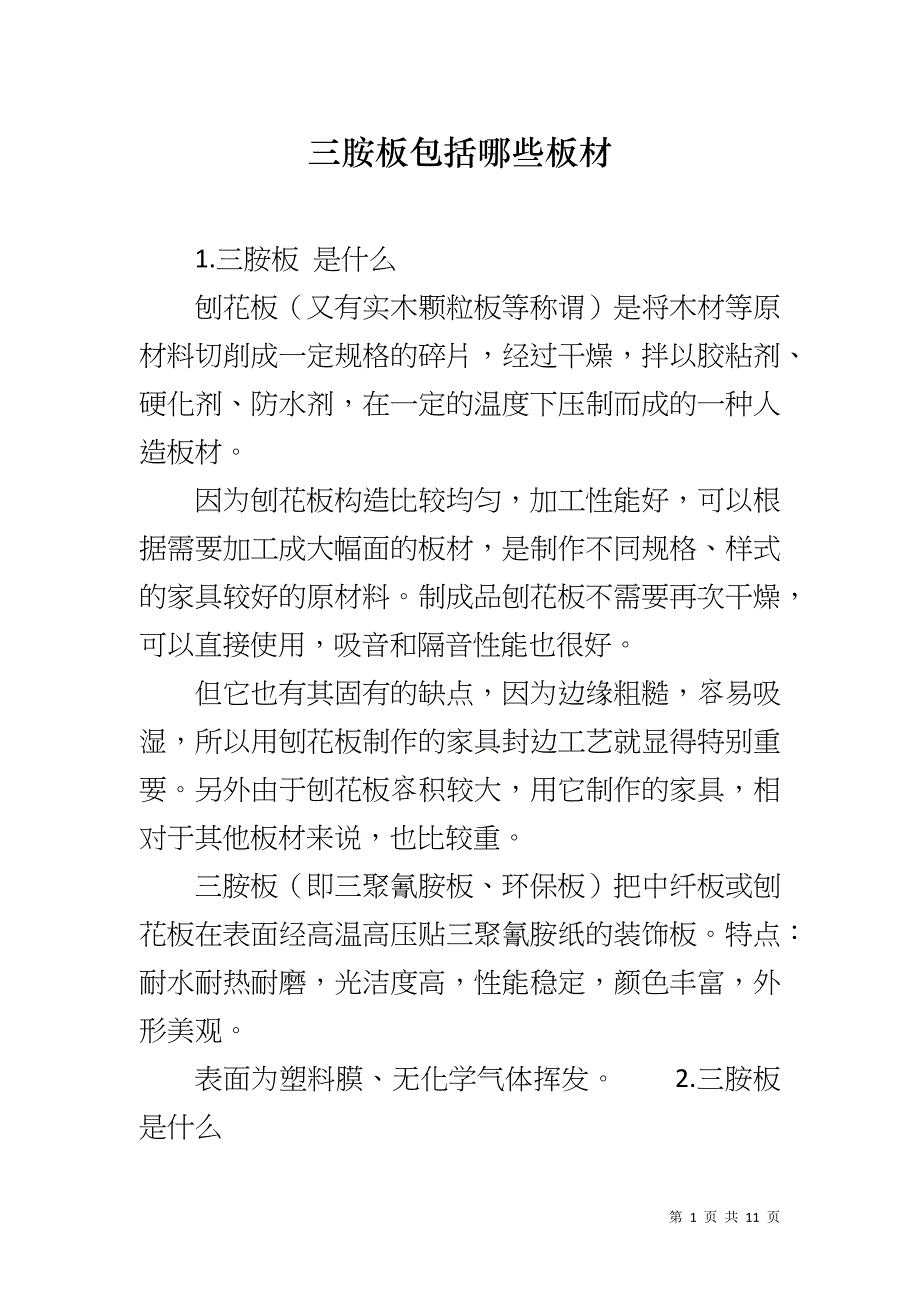 三胺板包括哪些板材

1.三胺板 是什么

刨花板（又有实木颗粒板等称谓）是将木材等原材料切削成一定规格的碎片，经过干燥，拌以胶粘剂、硬化剂、防水剂，在一定的温度下压制而成的一种人造板材。

因为刨花板构造比较均匀，加工性能好，可以根据需要加工成大幅面的板材，是制作不同规格、样式的家具较好的原材料。制成品刨花板不需要再次干燥，可以直接使用，吸音和隔音性能也很好。

但它也有其固有的缺点，因为边缘粗糙，容易吸湿，所以用刨花板制作的家具封边工艺就显得特别重要。另外由于刨花板容积较大，用它制作的家具，相对于其他板材来说，也比较重。

三胺板（即三聚氰胺板、环保板）把中纤板或刨花板在表面经高温高压贴三聚氰胺纸的装饰板。特点：耐水耐热耐磨，光洁度高，性能稳定，颜色丰富，外形美观。

表面为塑料膜、无化学气体挥发。 2.三胺板是什么

第 1 页 共 11 页